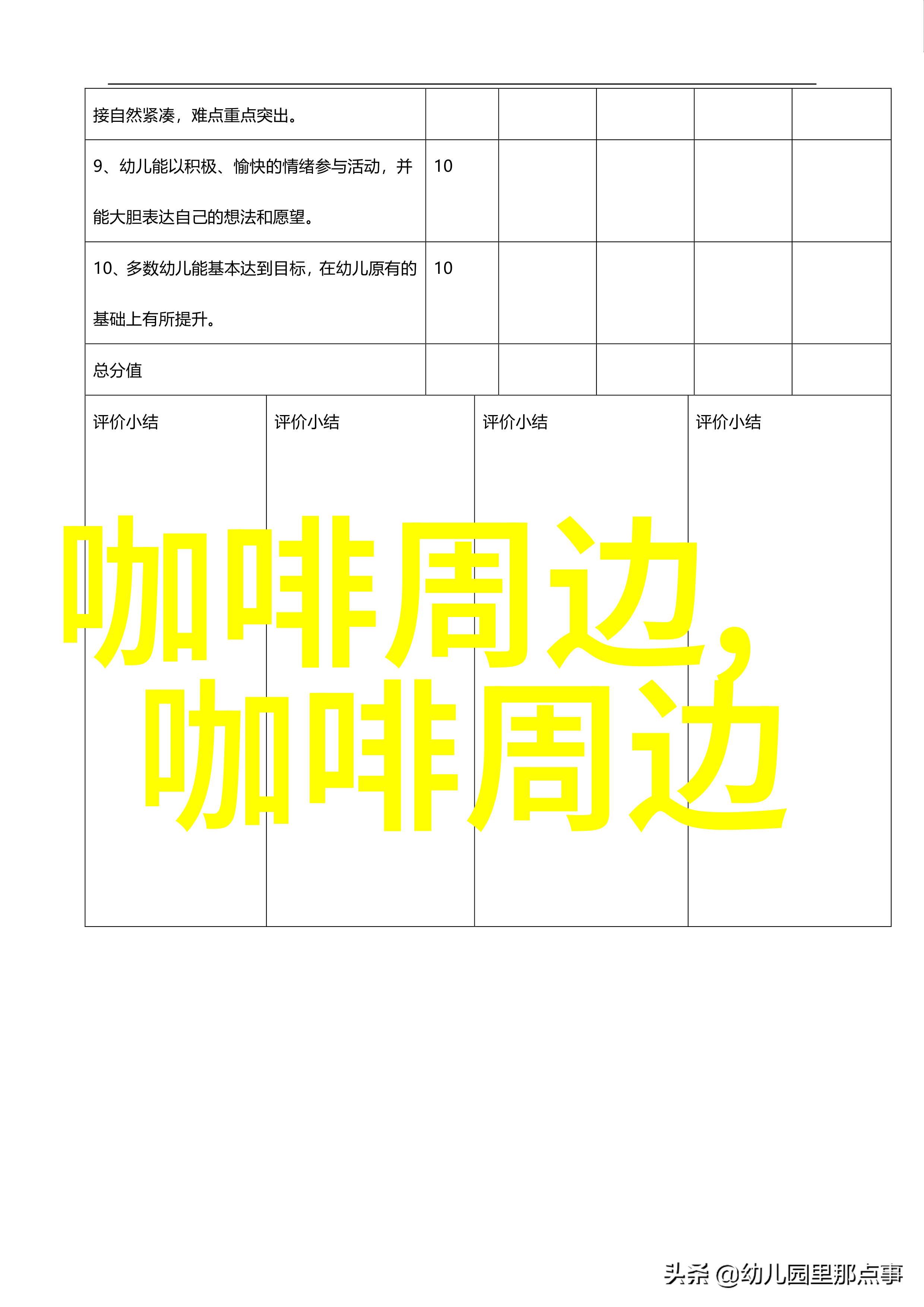 | 接自然紧凑，难点重点突出。 | | | | | |
|---|---|---|---|---|---|
| 9、幼儿能以积极、愉快的情绪参与活动，并能大胆表达自己的想法和愿望。 | 10 | | | | |
| 10、多数幼儿能基本达到目标，在幼儿原有的基础上有所提升。 | 10 | | | | |
| 总分值 | | | | | |

| 评价小结 | 评价小结 | 评价小结 | 评价小结 |
|---|---|---|---|

咖啡周边，咖啡周边

头条 @幼儿园里那点事